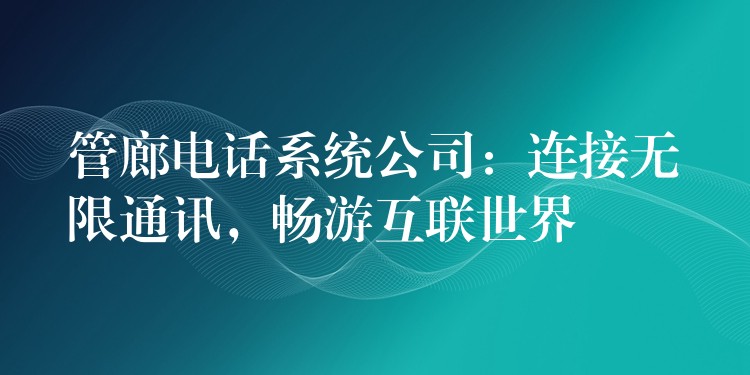 管廊电话系统公司：连接无限通讯，畅游互联世界